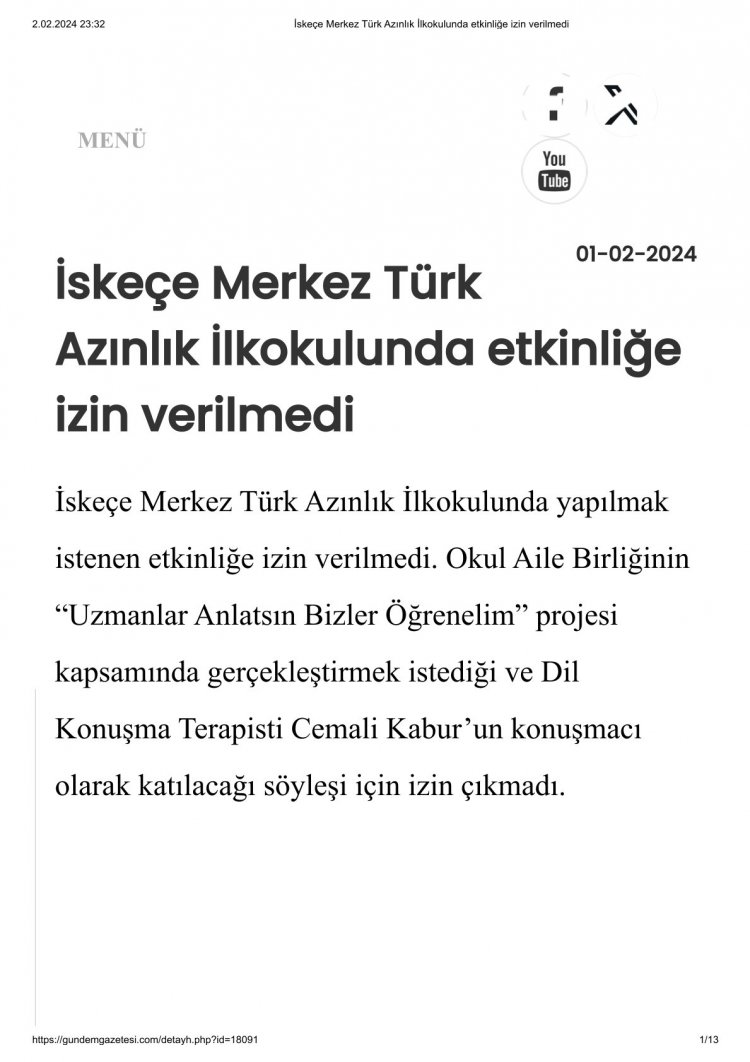 2.02.2024 23:32 İskeçe Merkez Türk Azınlık İlkokulunda etkinliğe izin verilmedi

MENÜ

You Tube

01-02-2024

İskeçe Merkez Türk Azınlık İlkokulunda etkinliğe izin verilmedi

İskeçe Merkez Türk Azınlık İlkokulunda yapılmak istenen etkinliğe izin verilmedi. Okul Aile Birliğinin “Uzmanlar Anlatsın Bizler Öğrenelim” projesi kapsamında gerçekleştirmek istediği ve Dil Konuşma Terapisti Cemali Kabur’un konuşmacı olarak katılacağı söyleşi için izin çıkmadı.

https://gundemgazetesi.com/detayh.php?id=18091 1/13